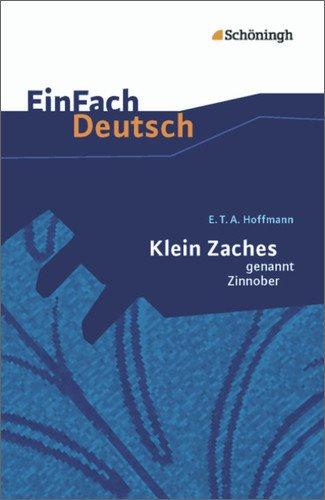 Schöningh

EinFach
Deutsch

E. T. A. Hoffmann

Klein Zaches
genannt
Zinnober